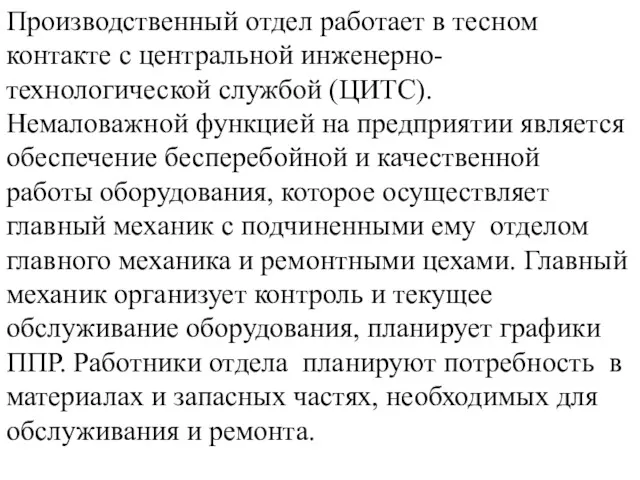 Производственный отдел работает в тесном контакте с центральной инженерно-технологической службой (ЦИТС). Немаловажной функцией на предприятии является обеспечение бесперебойной и качественной работы оборудования, которое осуществляет главный механик с подчиненными ему отделом главного механика и ремонтными цехами. Главный механик организует контроль и текущее обслуживание оборудования, планирует графики ППР. Работники отдела планируют потребность в материалах и запасных частях, необходимых для обслуживания и ремонта.